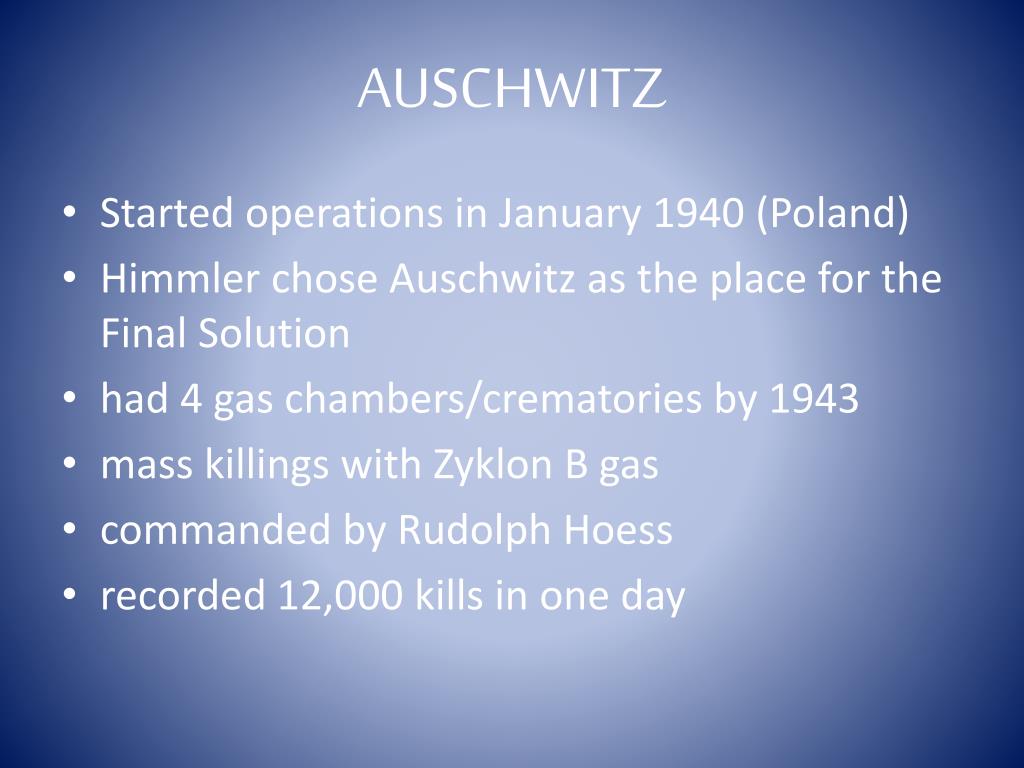 AUSCHWITZ

• Started operations in January 1940 (Poland)
• Himmler chose Auschwitz as the place for the Final Solution
• had 4 gas chambers/crematories by 1943
• mass killings with Zyklon B gas
• commanded by Rudolph Hoess
• recorded 12,000 kills in one day